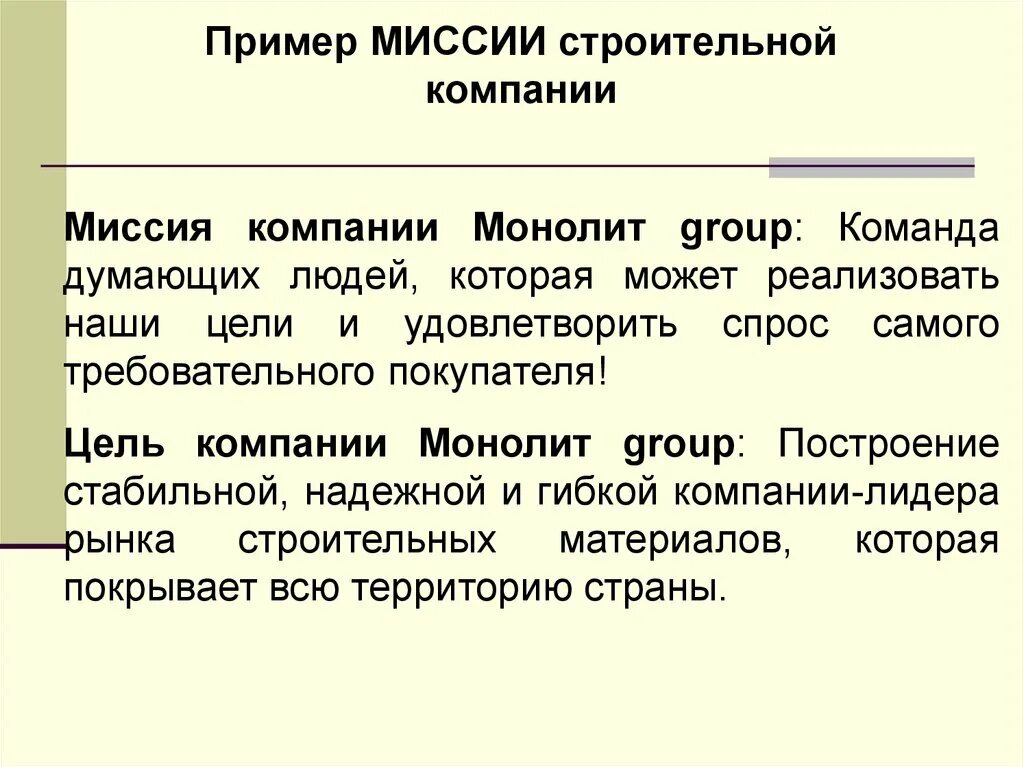 Пример МИССИИ строительной компании

Миссия компании Монолит group: Команда думающих людей, которая может реализовать наши цели и удовлетворить спрос самого требовательного покупателя!

Цель компании Монолит group: Построение стабильной, надежной и гибкой компании-лидера рынка строительных материалов, которая покрывает всю территорию страны.